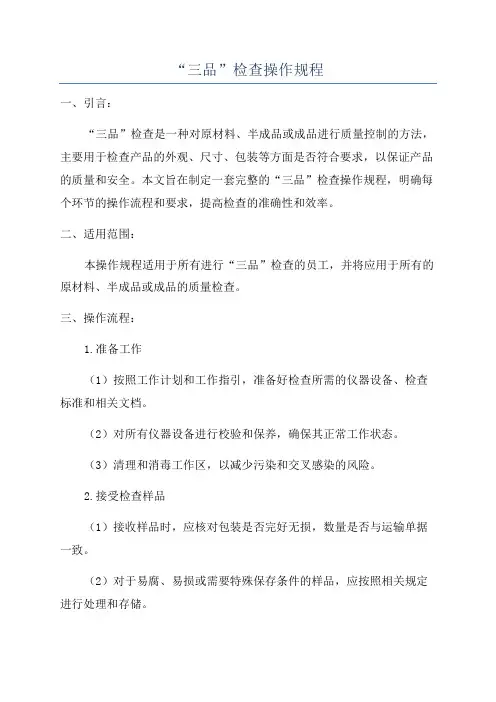 “三品”检查操作规程

一、引言：

“三品”检查是一种对原材料、半成品或成品进行质量控制的方法，主要用于检查产品的外观、尺寸、包装等方面是否符合要求，以保证产品的质量和安全。本文旨在制定一套完整的“三品”检查操作规程，明确每个环节的操作流程和要求，提高检查的准确性和效率。

二、适用范围：

本操作规程适用于所有进行“三品”检查的员工，并将应用于所有的原材料、半成品或成品的质量检查。

三、操作流程：

1.准备工作

（1）按照工作计划和工作指引，准备好检查所需的仪器设备、检查标准和相关文档。

（2）对所有仪器设备进行校验和保养，确保其正常工作状态。

（3）清理和消毒工作区，以减少污染和交叉感染的风险。

2.接受检查样品

（1）接收样品时，应核对包装是否完好无损，数量是否与运输单据一致。

（2）对于易腐、易损或需要特殊保存条件的样品，应按照相关规定进行处理和存储。